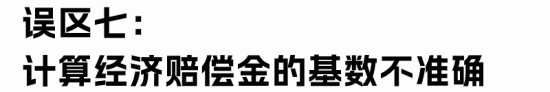 误区七：
计算经济赔偿金的基数不准确